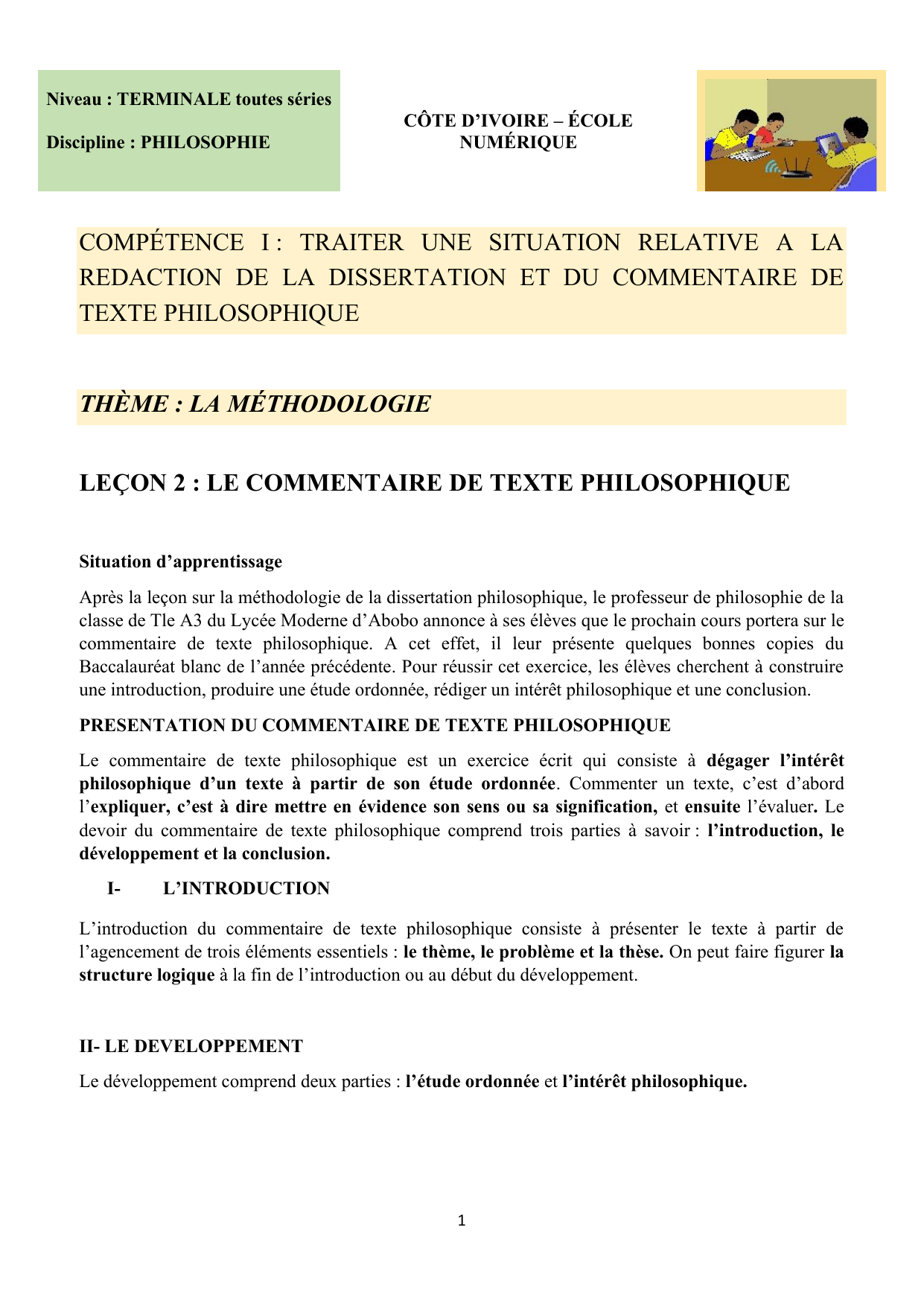 Niveau : TERMINALE toutes séries

Discipline : PHILOSOPHIE

CÔTE D'IVOIRE – ÉCOLE NUMÉRIQUE

COMPÉTENCE I : TRAITER UNE SITUATION RELATIVE A LA REDACTION DE LA DISSERTATION ET DU COMMENTAIRE DE TEXTE PHILOSOPHIQUE

THÈME : LA MÉTHODOLOGIE

LEÇON 2 : LE COMMENTAIRE DE TEXTE PHILOSOPHIQUE

Situation d'apprentissage

Après la leçon sur la méthodologie de la dissertation philosophique, le professeur de philosophie de la classe de Tle A3 du Lycée Moderne d'Abobo annonce à ses élèves que le prochain cours portera sur le commentaire de texte philosophique. A cet effet, il leur présente quelques bonnes copies du Baccalauréat blanc de l'année précédente. Pour réussir cet exercice, les élèves cherchent à construire une introduction, produire une étude ordonnée, rédiger un intérêt philosophique et une conclusion.

PRESENTATION DU COMMENTAIRE DE TEXTE PHILOSOPHIQUE

Le commentaire de texte philosophique est un exercice écrit qui consiste à dégager l'intérêt philosophique d'un texte à partir de son étude ordonnée. Commenter un texte, c'est d'abord l'expliquer, c'est à dire mettre en évidence son sens ou sa signification, et ensuite l'évaluer. Le devoir du commentaire de texte philosophique comprend trois parties à savoir : l'introduction, le développement et la conclusion.

I- L'INTRODUCTION

L'introduction du commentaire de texte philosophique consiste à présenter le texte à partir de l'agencement de trois éléments essentiels : le thème, le problème et la thèse. On peut faire figurer la structure logique à la fin de l'introduction ou au début du développement.

II- LE DEVELOPPEMENT

Le développement comprend deux parties : l'étude ordonnée et l'intérêt philosophique.

1